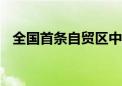 全国首条自贸区中